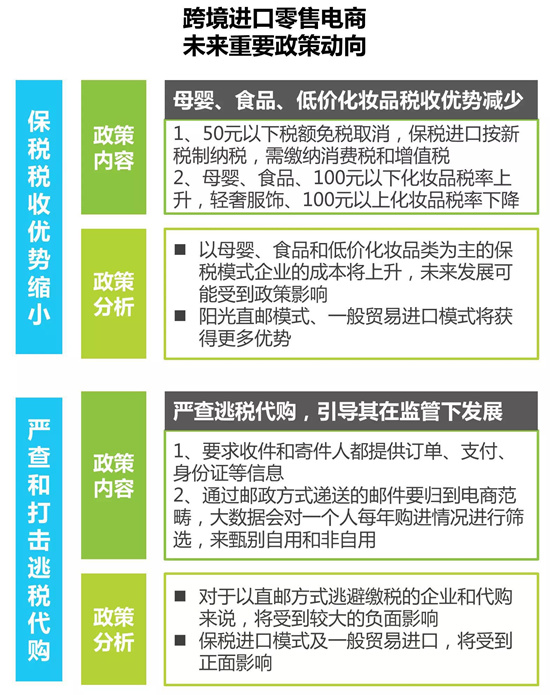 跨境进口零售电商
未来重要政策动向

保税税收优势缩小

政策内容

母婴、食品、低价化妆品税收优势减少

1、50元以下税额免税取消，保税进口按新税制纳税，需缴纳消费税和增值税
2、母婴、食品、100元以下化妆品税率上升，轻奢服饰、100元以上化妆品税率下降

政策分析

■ 以母婴、食品和低价化妆品类为主的保税模式企业的成本将上升，未来发展可能受到政策影响
■ 阳光直邮模式、一般贸易进口模式将获得更多优势

严查和打击逃税代购

政策内容

严查逃税代购，引导其在监管下发展

1、要求收件和寄件人都提供订单、支付、身份证等信息
2、通过邮政方式递送的邮件要归到电商范畴，大数据会对一个人每年购进情况进行筛选，来甄别自用和非自用

政策分析

■ 对于以直邮方式逃避缴税的企业和代购来说，将受到较大的负面影响
■ 保税进口模式及一般贸易进口，将受到正面影响